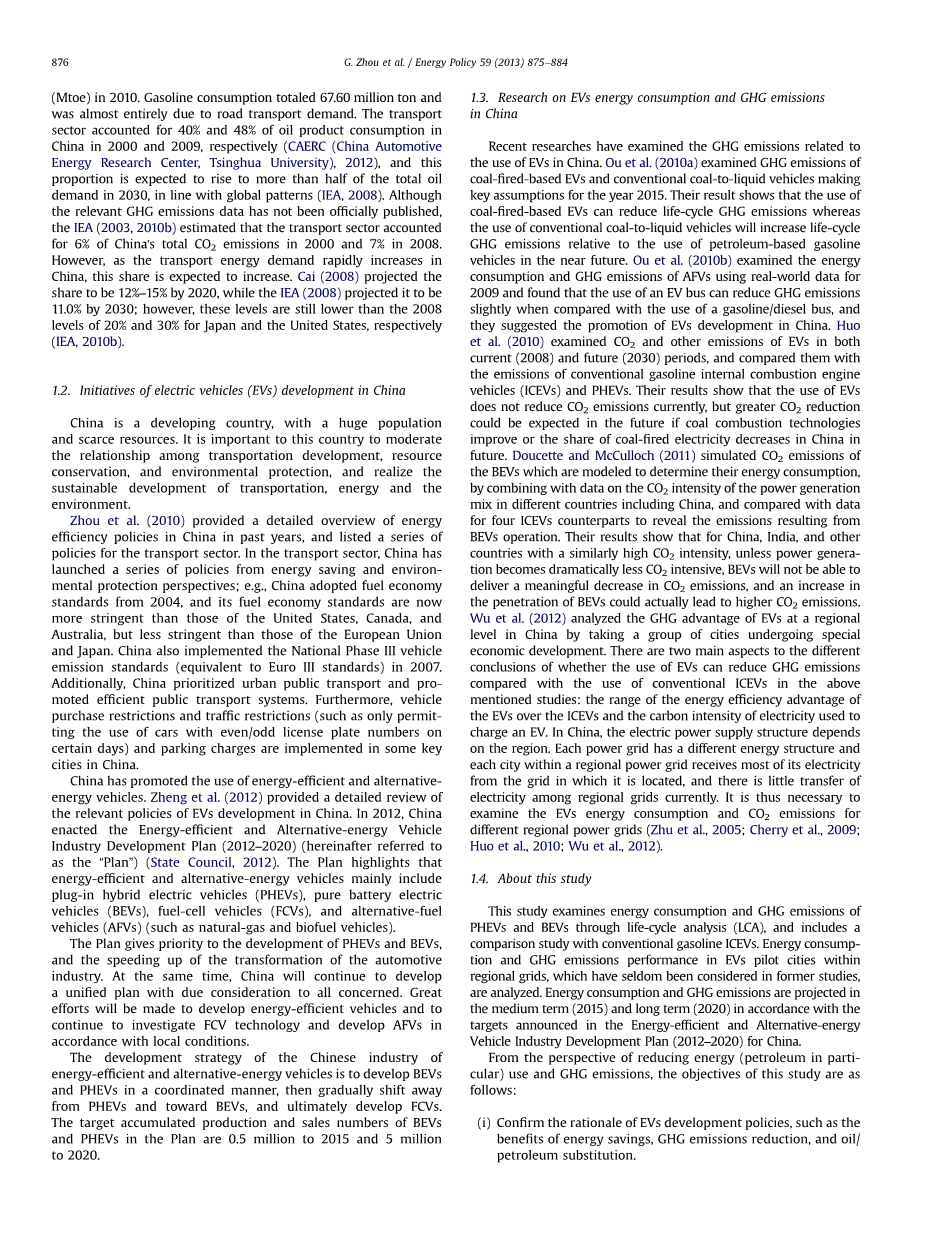 876 G. Zhou et al. / Energy Policy 59 (2013) 875–884

(Mtoe) in 2010. Gasoline consumption totaled 67.60 million ton and was almost entirely due to road transport demand. The transport sector accounted for 40% and 48% of oil product consumption in China in 2000 and 2009, respectively (CAERC (China Automotive Energy Research Center, Tsinghua University), 2012), and this proportion is expected to rise to more than half of the total oil demand in 2030, in line with global patterns (IEA, 2008). Although the relevant GHG emissions data has not been officially published, the IEA (2003, 2010b) estimated that the transport sector accounted for 6% of China's total $CO_2$ emissions in 2000 and 7% in 2008. However, as the transport energy demand rapidly increases in China, this share is expected to increase. Cai (2008) projected the share to be 12%–15% by 2020, while the IEA (2008) projected it to be 11.0% by 2030; however, these levels are still lower than the 2008 levels of 20% and 30% for Japan and the United States, respectively (IEA, 2010b).

1.2. Initiatives of electric vehicles (EVs) development in China

China is a developing country, with a huge population and scarce resources. It is important to this country to moderate the relationship among transportation development, resource conservation, and environmental protection, and realize the sustainable development of transportation, energy and the environment.

Zhou et al. (2010) provided a detailed overview of energy efficiency policies in China in past years, and listed a series of policies for the transport sector. In the transport sector, China has launched a series of policies from energy saving and environmental protection perspectives; e.g., China adopted fuel economy standards from 2004, and its fuel economy standards are now more stringent than those of the United States, Canada, and Australia, but less stringent than those of the European Union and Japan. China also implemented the National Phase III vehicle emission standards (equivalent to Euro III standards) in 2007. Additionally, China prioritized urban public transport and promoted efficient public transport systems. Furthermore, vehicle purchase restrictions and traffic restrictions (such as only permitting the use of cars with even/odd license plate numbers on certain days) and parking charges are implemented in some key cities in China.

China has promoted the use of energy-efficient and alternative-energy vehicles. Zheng et al. (2012) provided a detailed review of the relevant policies of EVs development in China. In 2012, China enacted the Energy-efficient and Alternative-energy Vehicle Industry Development Plan (2012–2020) (hereinafter referred to as the "Plan") (State Council, 2012). The Plan highlights that energy-efficient and alternative-energy vehicles mainly include plug-in hybrid electric vehicles (PHEVs), pure battery electric vehicles (BEVs), fuel-cell vehicles (FCVs), and alternative-fuel vehicles (AFVs) (such as natural-gas and biofuel vehicles).

The Plan gives priority to the development of PHEVs and BEVs, and the speeding up of the transformation of the automotive industry. At the same time, China will continue to develop a unified plan with due consideration to all concerned. Great efforts will be made to develop energy-efficient vehicles and to continue to investigate FCV technology and develop AFVs in accordance with local conditions.

The development strategy of the Chinese industry of energy-efficient and alternative-energy vehicles is to develop BEVs and PHEVs in a coordinated manner, then gradually shift away from PHEVs and toward BEVs, and ultimately develop FCVs. The target accumulated production and sales numbers of BEVs and PHEVs in the Plan are 0.5 million to 2015 and 5 million to 2020.

1.3. Research on EVs energy consumption and GHG emissions in China

Recent researches have examined the GHG emissions related to the use of EVs in China. Ou et al. (2010a) examined GHG emissions of coal-fired-based EVs and conventional coal-to-liquid vehicles making key assumptions for the year 2015. Their result shows that the use of coal-fired-based EVs can reduce life-cycle GHG emissions whereas the use of conventional coal-to-liquid vehicles will increase life-cycle GHG emissions relative to the use of petroleum-based gasoline vehicles in the near future. Ou et al. (2010b) examined the energy consumption and GHG emissions of AFVs using real-world data for 2009 and found that the use of an EV bus can reduce GHG emissions slightly when compared with the use of a gasoline/diesel bus, and they suggested the promotion of EVs development in China. Huo et al. (2010) examined $CO_2$ and other emissions of EVs in both current (2008) and future (2030) periods, and compared them with the emissions of conventional gasoline internal combustion engine vehicles (ICEVs) and PHEVs. Their results show that the use of EVs does not reduce $CO_2$ emissions currently, but greater $CO_2$ reduction could be expected in the future if coal combustion technologies improve or the share of coal-fired electricity decreases in China in future. Doucette and McCulloch (2011) simulated $CO_2$ emissions of the BEVs which are modeled to determine their energy consumption, by combining with data on the $CO_2$ intensity of the power generation mix in different countries including China, and compared with data for four ICEVs counterparts to reveal the emissions resulting from BEVs operation. Their results show that for China, India, and other countries with a similarly high $CO_2$ intensity, unless power generation becomes dramatically less $CO_2$ intensive, BEVs will not be able to deliver a meaningful decrease in $CO_2$ emissions, and an increase in the penetration of BEVs could actually lead to higher $CO_2$ emissions. Wu et al. (2012) analyzed the GHG advantage of EVs at a regional level in China by taking a group of cities undergoing special economic development. There are two main aspects to the different conclusions of whether the use of EVs can reduce GHG emissions compared with the use of conventional ICEVs in the above mentioned studies: the range of the energy efficiency advantage of the EVs over the ICEVs and the carbon intensity of electricity used to charge an EV. In China, the electric power supply structure depends on the region. Each power grid has a different energy structure and each city within a regional power grid receives most of its electricity from the grid in which it is located, and there is little transfer of electricity among regional grids currently. It is thus necessary to examine the EVs energy consumption and $CO_2$ emissions for different regional power grids (Zhu et al., 2005; Cherry et al., 2009; Huo et al., 2010; Wu et al., 2012).

1.4. About this study

This study examines energy consumption and GHG emissions of PHEVs and BEVs through life-cycle analysis (LCA), and includes a comparison study with conventional gasoline ICEVs. Energy consumption and GHG emissions performance in EVs pilot cities within regional grids, which have seldom been considered in former studies, are analyzed. Energy consumption and GHG emissions are projected in the medium term (2015) and long term (2020) in accordance with the targets announced in the Energy-efficient and Alternative-energy Vehicle Industry Development Plan (2012–2020) for China.

From the perspective of reducing energy (petroleum in particular) use and GHG emissions, the objectives of this study are as follows:

(i) Confirm the rationale of EVs development policies, such as the benefits of energy savings, GHG emissions reduction, and oil/petroleum substitution.